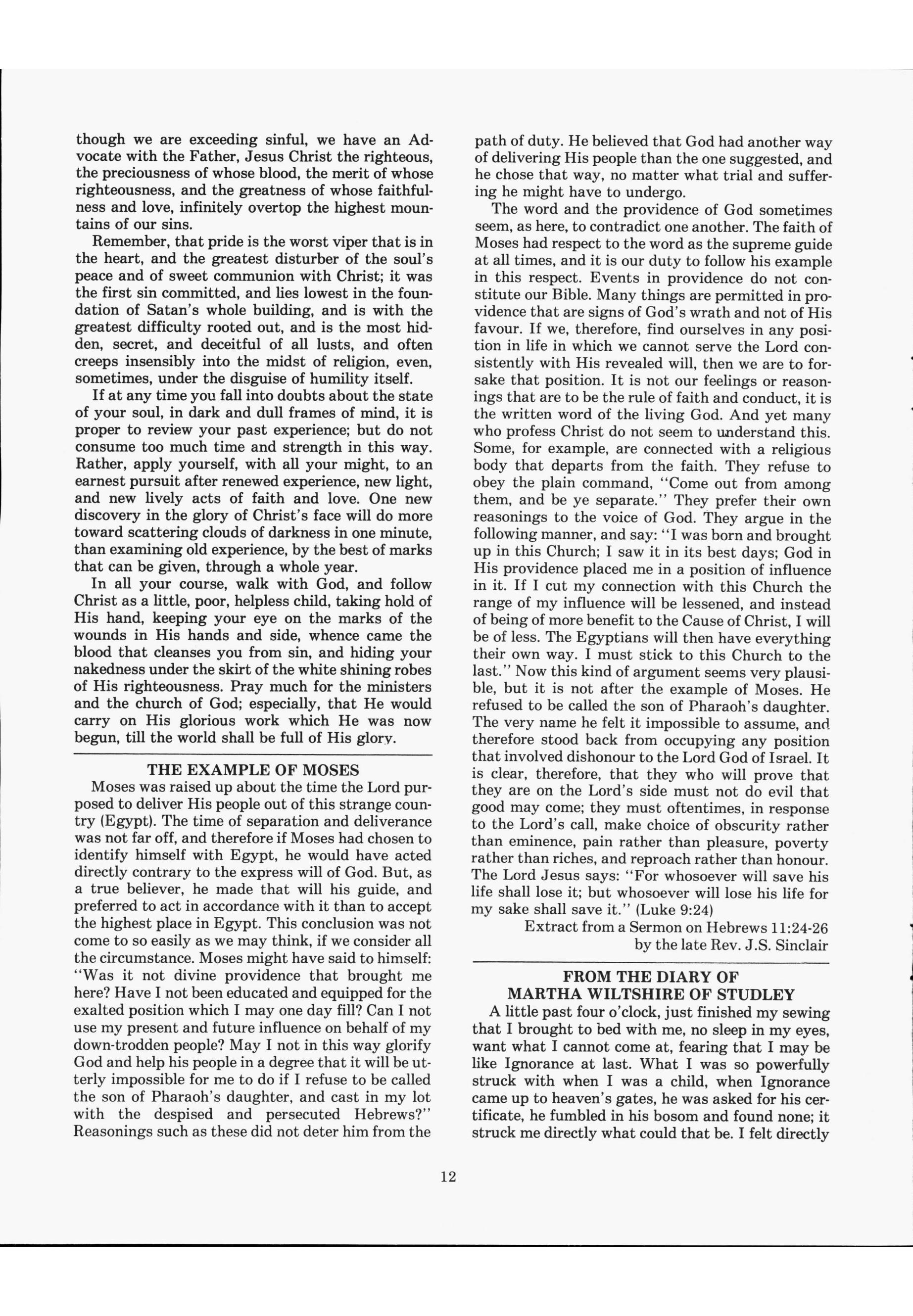 though we are exceeding sinful, we have an Advocate with the Father, Jesus Christ the righteous, the preciousness of whose blood, the merit of whose righteousness, and the greatness of whose faithfulness and love, infinitely overtop the highest mountains of our sins.

Remember, that pride is the worst viper that is in the heart, and the greatest disturber of the soul's peace and of sweet communion with Christ; it was the first sin committed, and lies lowest in the foundation of Satan's whole building, and is with the greatest difficulty rooted out, and is the most hidden, secret, and deceitful of all lusts, and often creeps insensibly into the midst of religion, even, sometimes, under the disguise of humility itself.

If at any time you fall into doubts about the state of your soul, in dark and dull frames of mind, it is proper to review your past experience; but do not consume too much time and strength in this way. Rather, apply yourself, with all your might, to an earnest pursuit after renewed experience, new light, and new lively acts of faith and love. One new discovery in the glory of Christ's face will do more toward scattering clouds of darkness in one minute, than examining old experience, by the best of marks that can be given, through a whole year.

In all your course, walk with God, and follow Christ as a little, poor, helpless child, taking hold of His hand, keeping your eye on the marks of the wounds in His hands and side, whence came the blood that cleanses you from sin, and hiding your nakedness under the skirt of the white shining robes of His righteousness. Pray much for the ministers and the church of God; especially, that He would carry on His glorious work which He was now begun, till the world shall be full of His glory.

THE EXAMPLE OF MOSES

Moses was raised up about the time the Lord purposed to deliver His people out of this strange country (Egypt). The time of separation and deliverance was not far off, and therefore if Moses had chosen to identify himself with Egypt, he would have acted directly contrary to the express will of God. But, as a true believer, he made that will his guide, and preferred to act in accordance with it than to accept the highest place in Egypt. This conclusion was not come to so easily as we may think, if we consider all the circumstance. Moses might have said to himself: "Was it not divine providence that brought me here? Have I not been educated and equipped for the exalted position which I may one day fill? Can I not use my present and future influence on behalf of my down-trodden people? May I not in this way glorify God and help his people in a degree that it will be utterly impossible for me to do if I refuse to be called the son of Pharaoh's daughter, and cast in my lot with the despised and persecuted Hebrews?" Reasonings such as these did not deter him from the path of duty. He believed that God had another way of delivering His people than the one suggested, and he chose that way, no matter what trial and suffering he might have to undergo.

The word and the providence of God sometimes seem, as here, to contradict one another. The faith of Moses had respect to the word as the supreme guide at all times, and it is our duty to follow his example in this respect. Events in providence do not constitute our Bible. Many things are permitted in providence that are signs of God's wrath and not of His favour. If we, therefore, find ourselves in any position in life in which we cannot serve the Lord consistently with His revealed will, then we are to forsake that position. It is not our feelings or reasonings that are to be the rule of faith and conduct, it is the written word of the living God. And yet many who profess Christ do not seem to understand this. Some, for example, are connected with a religious body that departs from the faith. They refuse to obey the plain command, "Come out from among them, and be ye separate." They prefer their own reasonings to the voice of God. They argue in the following manner, and say: "I was born and brought up in this Church; I saw it in its best days; God in His providence placed me in a position of influence in it. If I cut my connection with this Church the range of my influence will be lessened, and instead of being of more benefit to the Cause of Christ, I will be of less. The Egyptians will then have everything their own way. I must stick to this Church to the last." Now this kind of argument seems very plausible, but it is not after the example of Moses. He refused to be called the son of Pharaoh's daughter. The very name he felt it impossible to assume, and therefore stood back from occupying any position that involved dishonour to the Lord God of Israel. It is clear, therefore, that they who will prove that they are on the Lord's side must not do evil that good may come; they must oftentimes, in response to the Lord's call, make choice of obscurity rather than eminence, pain rather than pleasure, poverty rather than riches, and reproach rather than honour. The Lord Jesus says: "For whosoever will save his life shall lose it; but whosoever will lose his life for my sake shall save it." (Luke 9:24)

Extract from a Sermon on Hebrews 11:24-26
by the late Rev. J.S. Sinclair

FROM THE DIARY OF
MARTHA WILTSHIRE OF STUDLEY

A little past four o'clock, just finished my sewing that I brought to bed with me, no sleep in my eyes, want what I cannot come at, fearing that I may be like Ignorance at last. What I was so powerfully struck with when I was a child, when Ignorance came up to heaven's gates, he was asked for his certificate, he fumbled in his bosom and found none; it struck me directly what could that be. I felt directly

12